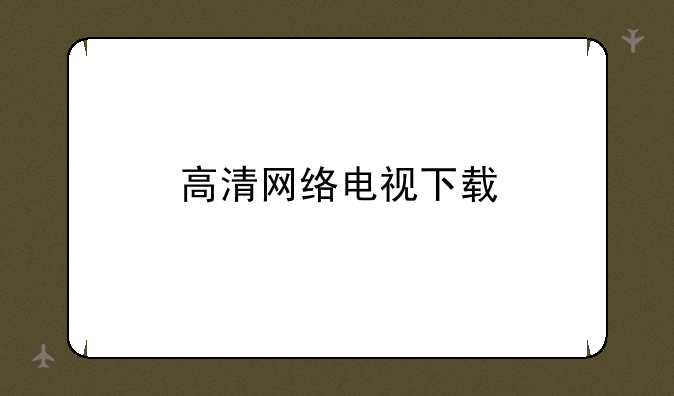 高清网络电视下载